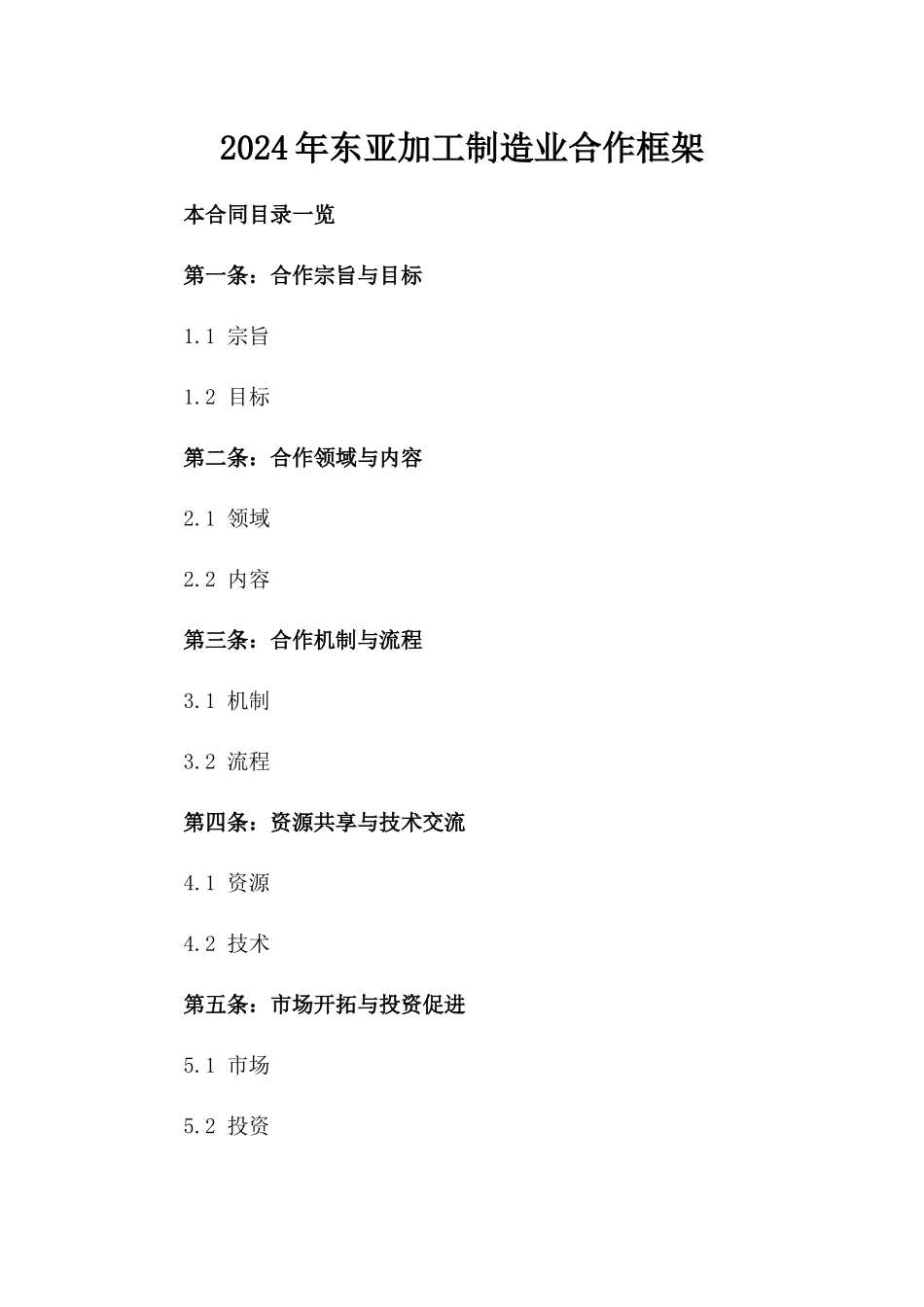 2024年东亚加工制造业合作框架

本合同目录一览

第一条：合作宗旨与目标

1.1 宗旨

1.2 目标

第二条：合作领域与内容

2.1 领域

2.2 内容

第三条：合作机制与流程

3.1 机制

3.2 流程

第四条：资源共享与技术交流

4.1 资源

4.2 技术

第五条：市场开拓与投资促进

5.1 市场

5.2 投资